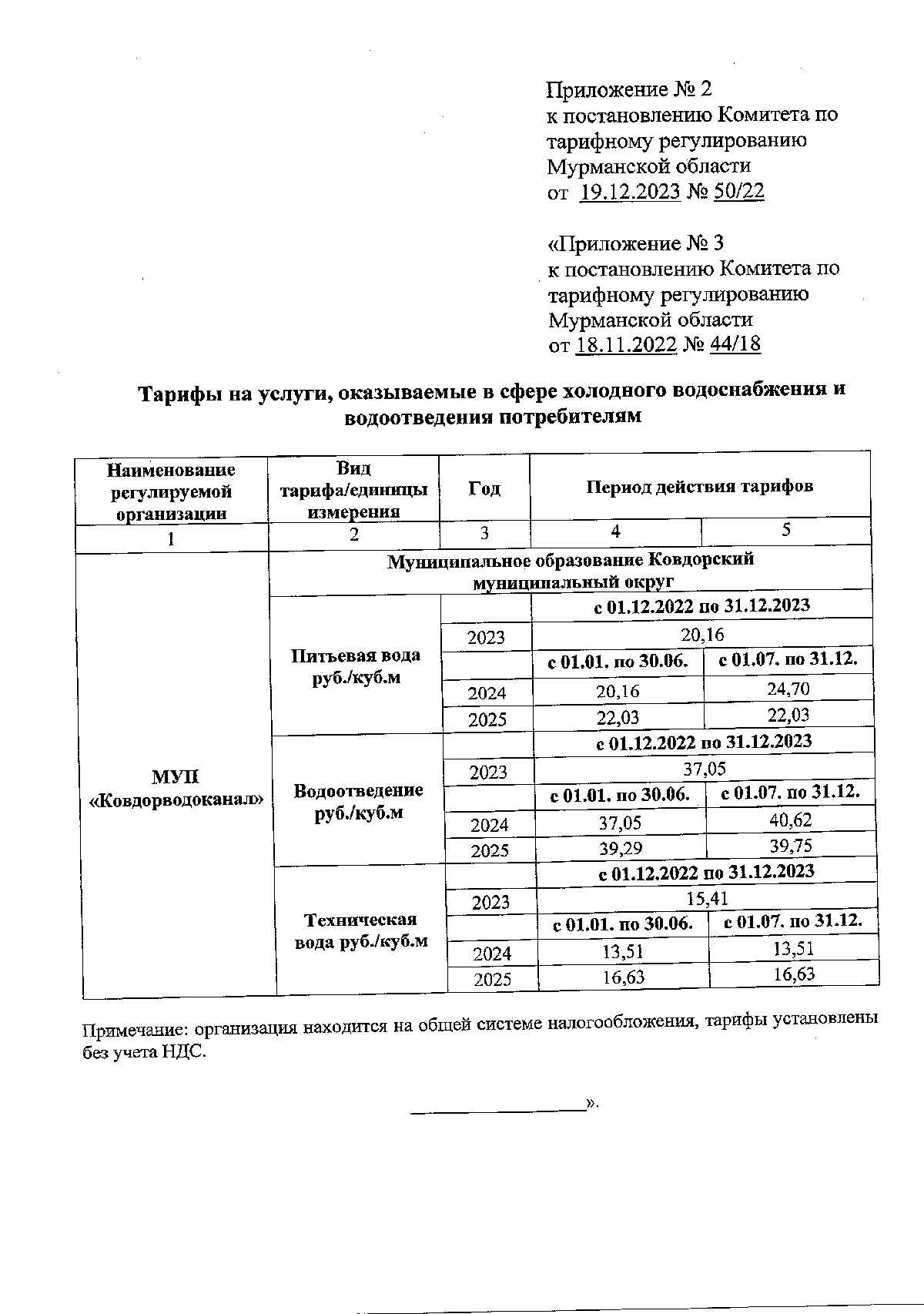 Приложение № 2
к постановлению Комитета по тарифному регулированию Мурманской области
от 19.12.2023 № 50/22

«Приложение № 3
к постановлению Комитета по тарифному регулированию Мурманской области
от 18.11.2022 № 44/18

Тарифы на услуги, оказываемые в сфере холодного водоснабжения и водоотведения потребителям

| Наименование регулируемой организации | Вид тарифа/единицы измерения | Год | Период действия тарифов | |
|---|---|---|---|---|
| 1 | 2 | 3 | 4 | 5 |
| МУП «Ковдорводоканал» | Муниципальное образование Ковдорский муниципальный округ | | | |
| | Питьевая вода руб./куб.м | | с 01.12.2022 по 31.12.2023 | |
| | | 2023 | 20,16 | |
| | | | с 01.01. по 30.06. | с 01.07. по 31.12. |
| | | 2024 | 20,16 | 24,70 |
| | | 2025 | 22,03 | 22,03 |
| | Водоотведение руб./куб.м | | с 01.12.2022 по 31.12.2023 | |
| | | 2023 | 37,05 | |
| | | | с 01.01. по 30.06. | с 01.07. по 31.12. |
| | | 2024 | 37,05 | 40,62 |
| | | 2025 | 39,29 | 39,75 |
| | Техническая вода руб./куб.м | | с 01.12.2022 по 31.12.2023 | |
| | | 2023 | 15,41 | |
| | | | с 01.01. по 30.06. | с 01.07. по 31.12. |
| | | 2024 | 13,51 | 13,51 |
| | | 2025 | 16,63 | 16,63 |

Примечание: организация находится на общей системе налогообложения, тарифы установлены без учета НДС.

____».